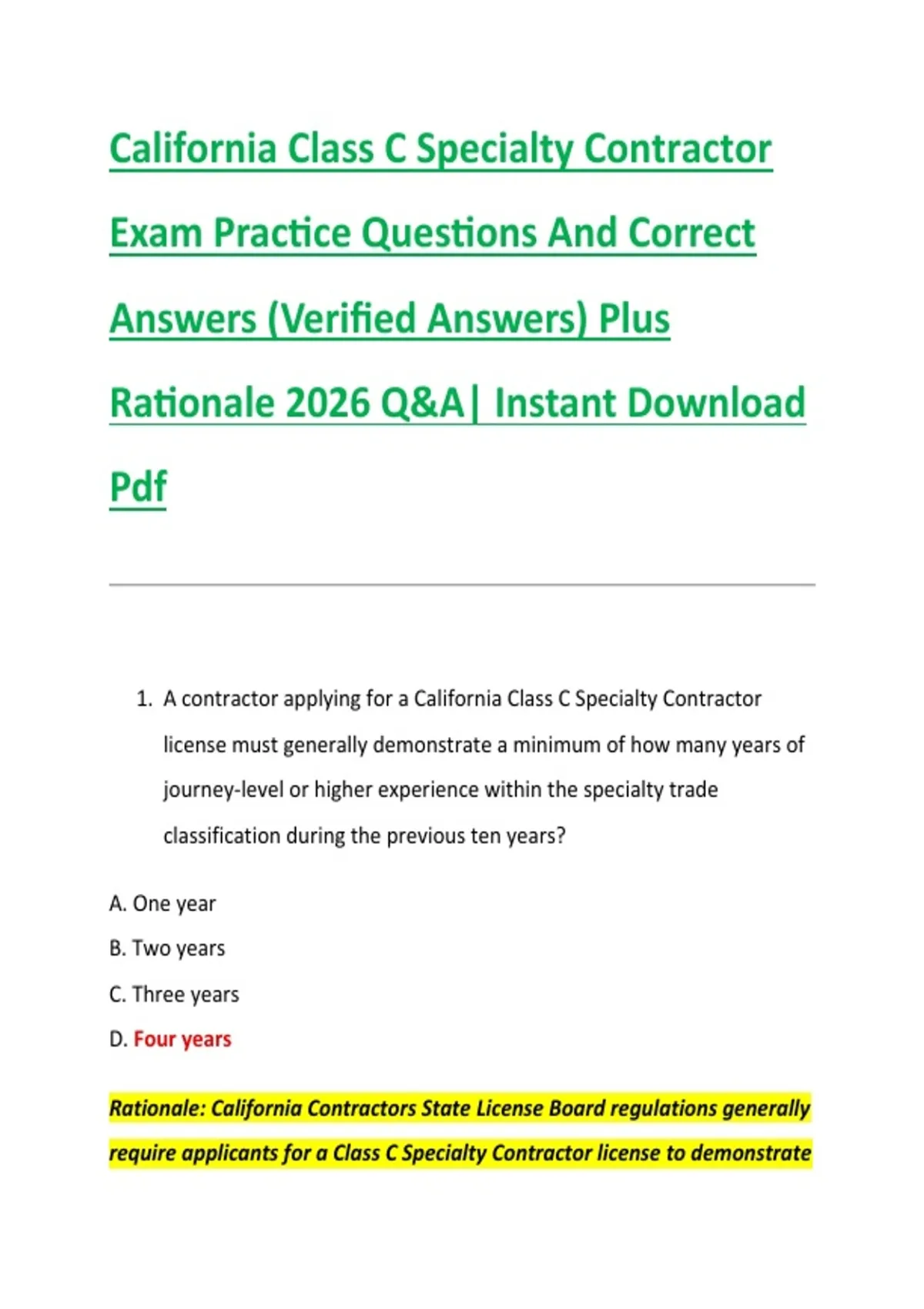 California Class C Specialty Contractor Exam Practice Questions And Correct Answers (Verified Answers) Plus Rationale 2026 Q&A| Instant Download Pdf

1. A contractor applying for a California Class C Specialty Contractor license must generally demonstrate a minimum of how many years of journey-level or higher experience within the specialty trade classification during the previous ten years?

A. One year

B. Two years

C. Three years

D. Four years

Rationale: California Contractors State License Board regulations generally require applicants for a Class C Specialty Contractor license to demonstrate